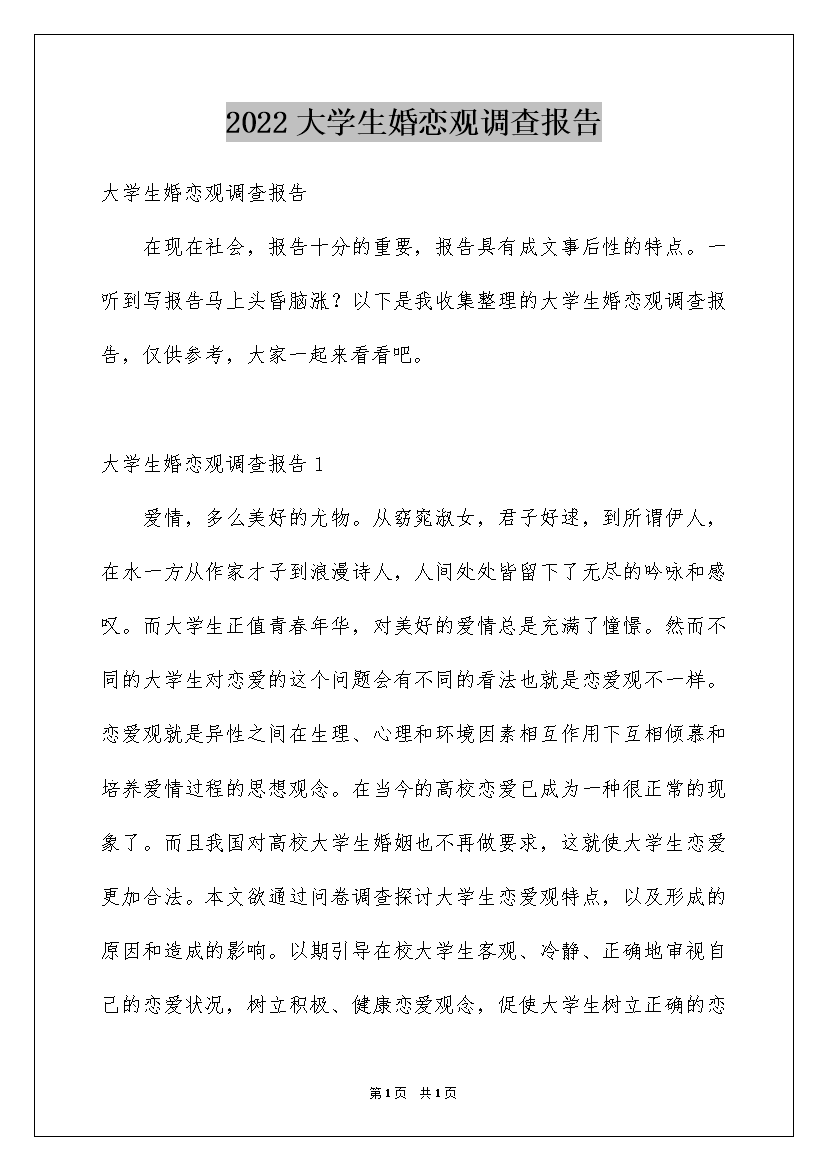 2022 大学生婚恋观调查报告

大学生婚恋观调查报告

在现在社会，报告十分的重要，报告具有成文事后性的特点。一听到写报告马上头昏脑涨？以下是我收集整理的大学生婚恋观调查报告，仅供参考，大家一起来看看吧。

大学生婚恋观调查报告 1

爱情，多么美好的尤物。从窈窕淑女，君子好逑，到所谓伊人，在水一方从作家才子到浪漫诗人，人间处处皆留下了无尽的吟咏和感叹。而大学生正值青春年华，对美好的爱情总是充满了憧憬。然而不同的大学生对恋爱的这个问题会有不同的看法也就是恋爱观不一样。恋爱观就是异性之间在生理、心理和环境因素相互作用下互相倾慕和培养爱情过程的思想观念。在当今的高校恋爱已成为一种很正常的现象了。而且我国对高校大学生婚姻也不再做要求，这就使大学生恋爱更加合法。本文欲通过问卷调查探讨大学生恋爱观特点，以及形成的原因和造成的影响。以期引导在校大学生客观、冷静、正确地审视自己的恋爱状况，树立积极、健康恋爱观念，促使大学生树立正确的恋

第1页 共1页